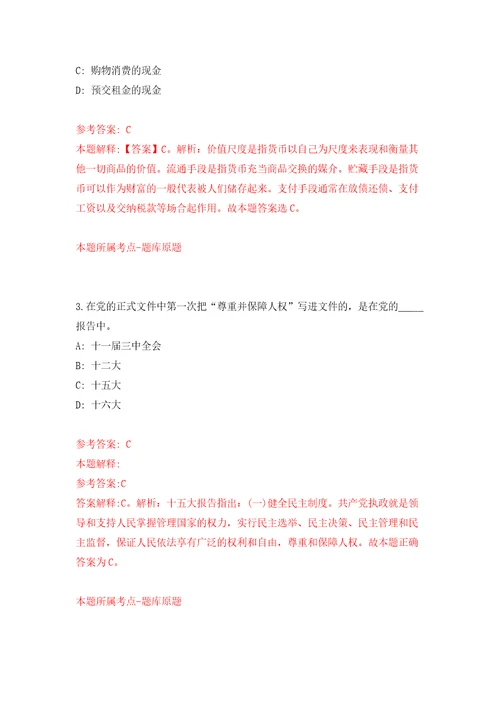 C: 购物消费的现金
D: 预交租金的现金

参考答案: C
本题解释:【答案】C。解析:价值尺度是指货币以自己为尺度来表现和衡量其他一切商品的价值。流通手段是指货币充当商品交换的媒介。贮藏手段是指货币可以作为财富的一般代表被人们储存起来。支付手段通常在放债还债、支付工资以及交纳税款等场合起作用。故本题答案选C。

本题所属考点-题库原题

3.在党的正式文件中第一次把“尊重并保障人权”写进文件的,是在党的_____报告中。
A: 十一届三中全会
B: 十二大
C: 十五大
D: 十六大

参考答案: C
本题解释:
参考答案:C
答案解释:C。解析:十五大报告指出:(一)健全民主制度。共产党执政就是领导和支持人民掌握管理国家的权力,实行民主选举、民主决策、民主管理和民主监督,保证人民依法享有广泛的权利和自由,尊重和保障人权。故本题正确答案为C。

本题所属考点-题库原题